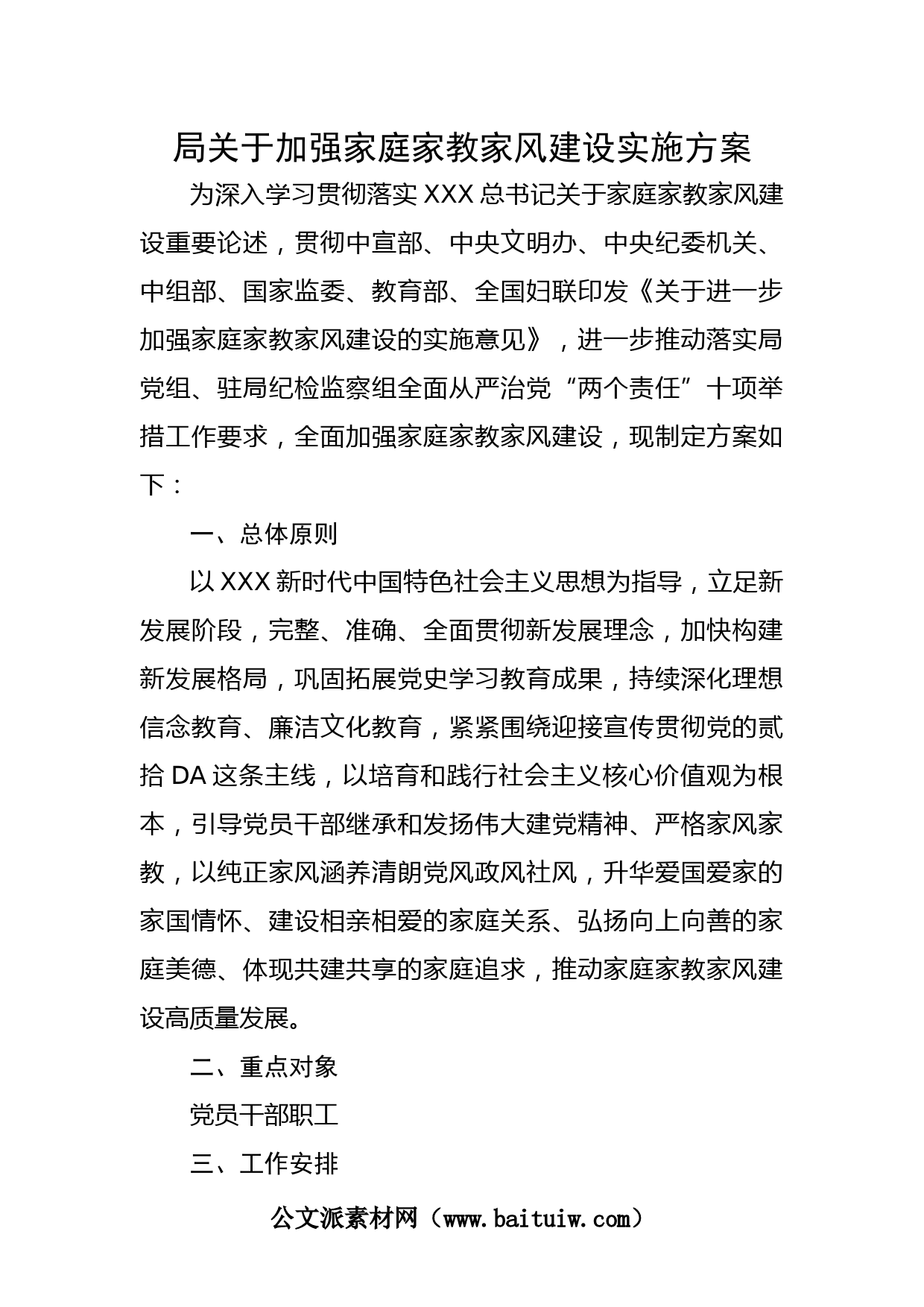 局关于加强家庭家教家风建设实施方案

为深入学习贯彻落实 XXX 总书记关于家庭家教家风建设重要论述，贯彻中宣部、中央文明办、中央纪委机关、中组部、国家监委、教育部、全国妇联印发《关于进一步加强家庭家教家风建设的实施意见》，进一步推动落实局党组、驻局纪检监察组全面从严治党“两个责任”十项举措工作要求，全面加强家庭家教家风建设，现制定方案如下：

一、总体原则

以 XXX 新时代中国特色社会主义思想为指导，立足新发展阶段，完整、准确、全面贯彻新发展理念，加快构建新发展格局，巩固拓展党史学习教育成果，持续深化理想信念教育、廉洁文化教育，紧紧围绕迎接宣传贯彻党的贰拾 DA 这条主线，以培育和践行社会主义核心价值观为根本，引导党员干部继承和发扬伟大建党精神、严格家风家教，以纯正家风涵养清朗党风政风社风，升华爱国爱家的家国情怀、建设相亲相爱的家庭关系、弘扬向上向善的家庭美德、体现共建共享的家庭追求，推动家庭家教家风建设高质量发展。

二、重点对象

党员干部职工

三、工作安排

公文派素材网（www.baituiw.com）